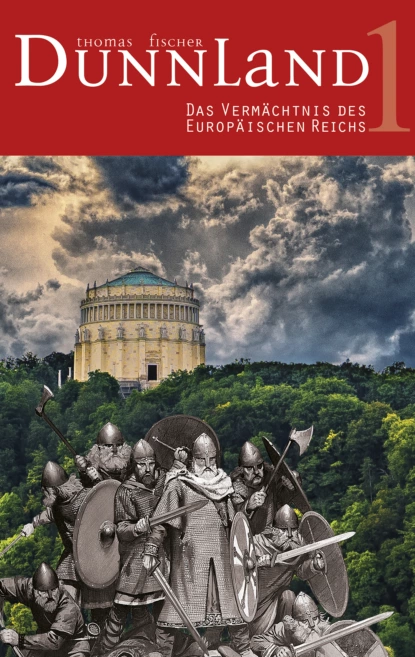 thomas fischer
DUNNLAND 1

DAS VERMÄCHTNIS DES EUROPÄISCHEN REICHS